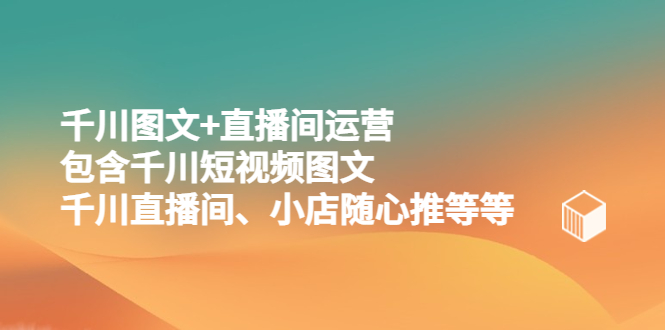 千川图文+直播间运营
包含千川短视频图文
千川直播间、小店随心推等等